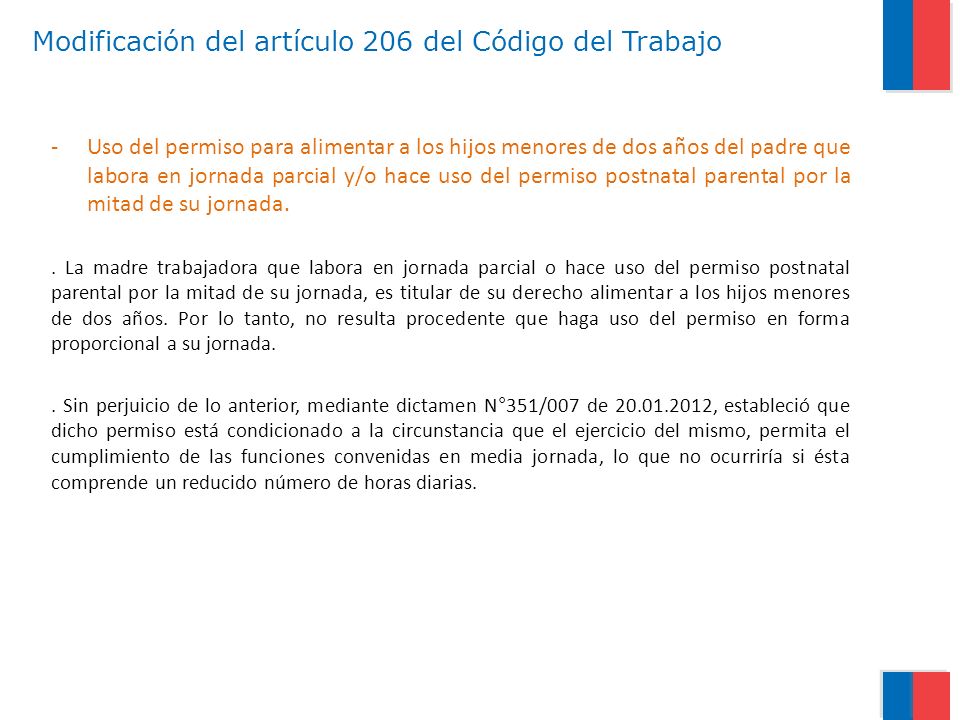 Modificación del artículo 206 del Código del Trabajo

- Uso del permiso para alimentar a los hijos menores de dos años del padre que labora en jornada parcial y/o hace uso del permiso postnatal parental por la mitad de su jornada.

. La madre trabajadora que labora en jornada parcial o hace uso del permiso postnatal parental por la mitad de su jornada, es titular de su derecho alimentar a los hijos menores de dos años. Por lo tanto, no resulta procedente que haga uso del permiso en forma proporcional a su jornada.

. Sin perjuicio de lo anterior, mediante dictamen N°351/007 de 20.01.2012, estableció que dicho permiso está condicionado a la circunstancia que el ejercicio del mismo, permita el cumplimiento de las funciones convenidas en media jornada, lo que no ocurriría si ésta comprende un reducido número de horas diarias.